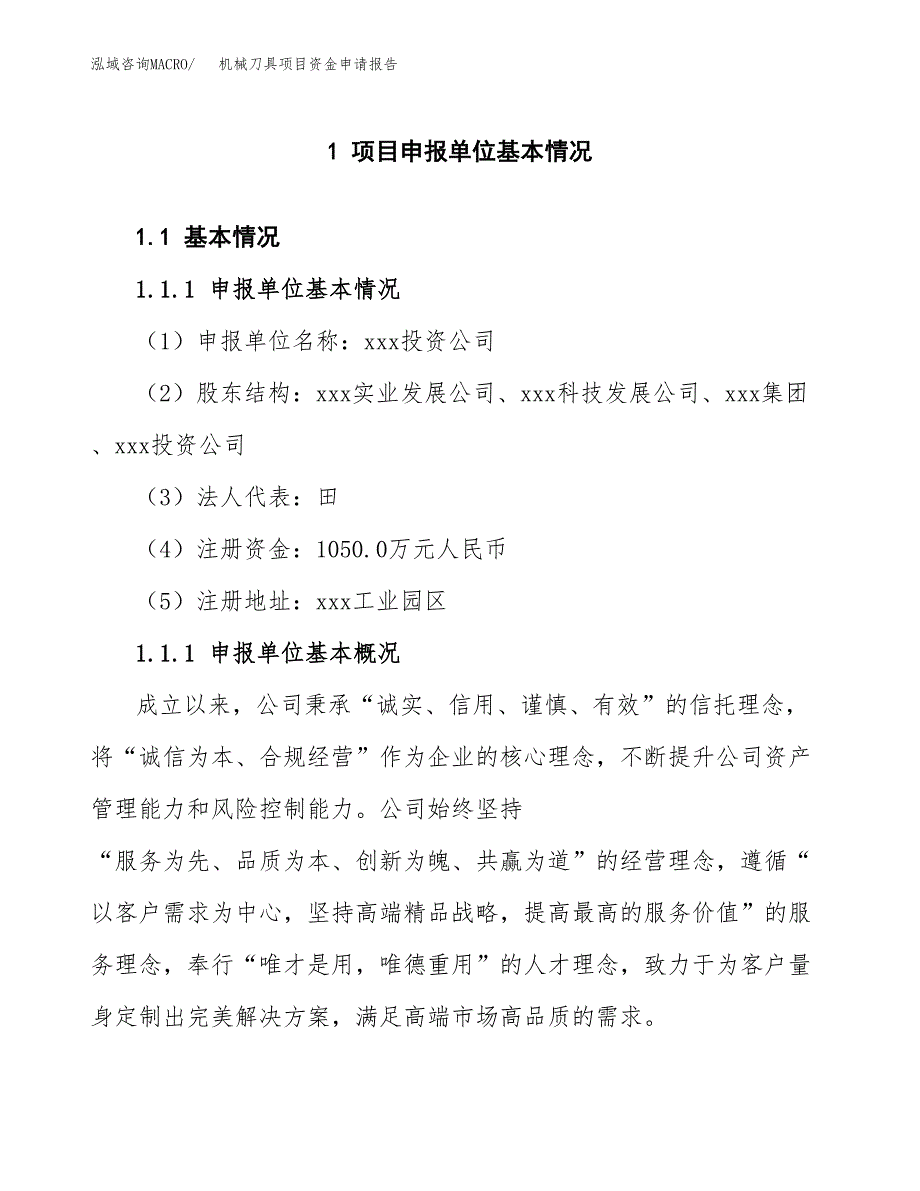 泓域咨询MACRO/　机械刀具项目资金申请报告

1 项目申报单位基本情况

1.1 基本情况

1.1.1 申报单位基本情况

（1）申报单位名称：xxx投资公司

（2）股东结构：xxx实业发展公司、xxx科技发展公司、xxx集团、xxx投资公司

（3）法人代表：田

（4）注册资金：1050.0万元人民币

（5）注册地址：xxx工业园区

1.1.1 申报单位基本概况

成立以来，公司秉承“诚实、信用、谨慎、有效”的信托理念，将“诚信为本、合规经营”作为企业的核心理念，不断提升公司资产管理能力和风险控制能力。公司始终坚持“服务为先、品质为本、创新为魄、共赢为道”的经营理念，遵循“以客户需求为中心，坚持高端精品战略，提高最高的服务价值”的服务理念，奉行“唯才是用，唯德重用”的人才理念，致力于为客户量身定制出完美解决方案，满足高端市场高品质的需求。